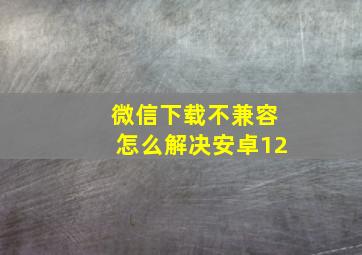 微信下载不兼容
怎么解决安卓12